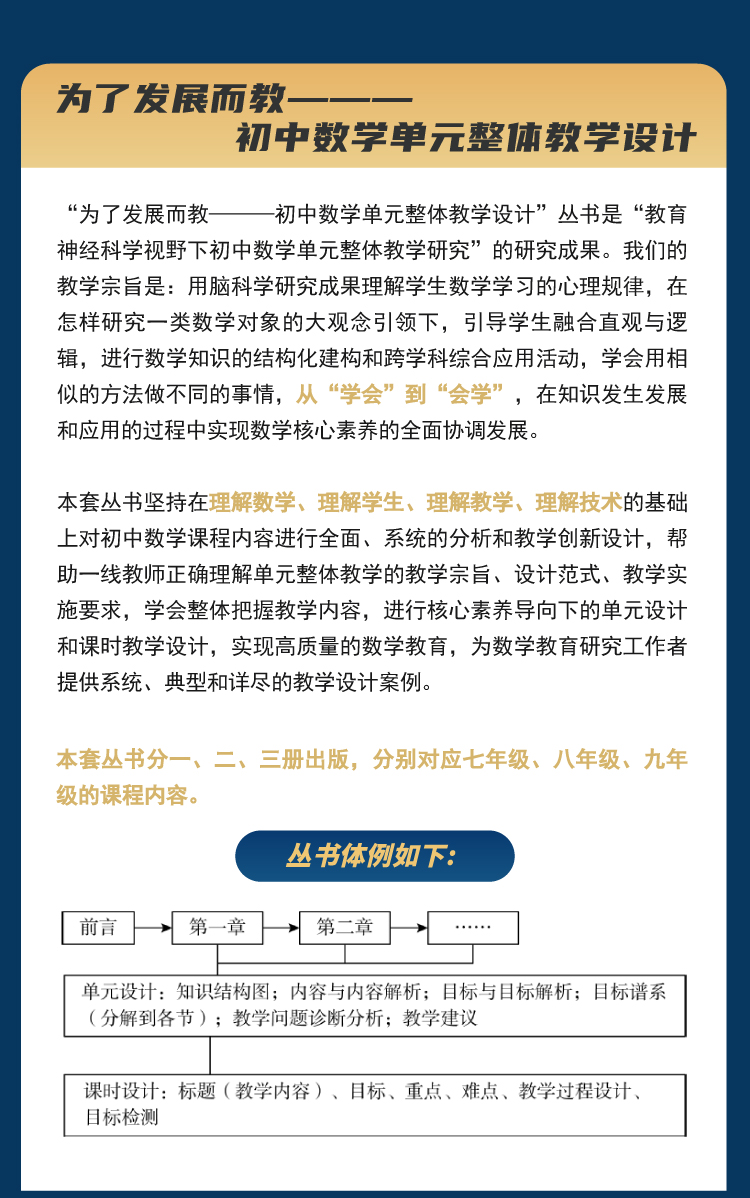 为了发展而教———
初中数学单元整体教学设计

“为了发展而教———初中数学单元整体教学设计”丛书是“教育神经科学视野下初中数学单元整体教学研究”的研究成果。我们的教学宗旨是：用脑科学研究成果理解学生数学学习的心理规律，在怎样研究一类数学对象的大观念引领下，引导学生融合直观与逻辑，进行数学知识的结构化建构和跨学科综合应用活动，学会用相似的方法做不同的事情，从“学会”到“会学”，在知识发生发展和应用的过程中实现数学核心素养的全面协调发展。

本套丛书坚持在理解数学、理解学生、理解教学、理解技术的基础上对初中数学课程内容进行全面、系统的分析和教学创新设计，帮助一线教师正确理解单元整体教学的教学宗旨、设计范式、教学实施要求，学会整体把握教学内容，进行核心素养导向下的单元设计和课时教学设计，实现高质量的数学教育，为数学教育研究工作者提供系统、典型和详尽的教学设计案例。

本套丛书分一、二、三册出版，分别对应七年级、八年级、九年级的课程内容。

丛书体例如下：

前言

第一章

第二章

……

单元设计：知识结构图；内容与内容解析；目标与目标解析；目标谱系（分解到各节）；教学问题诊断分析；教学建议

课时设计：标题（教学内容）、目标、重点、难点、教学过程设计、目标检测